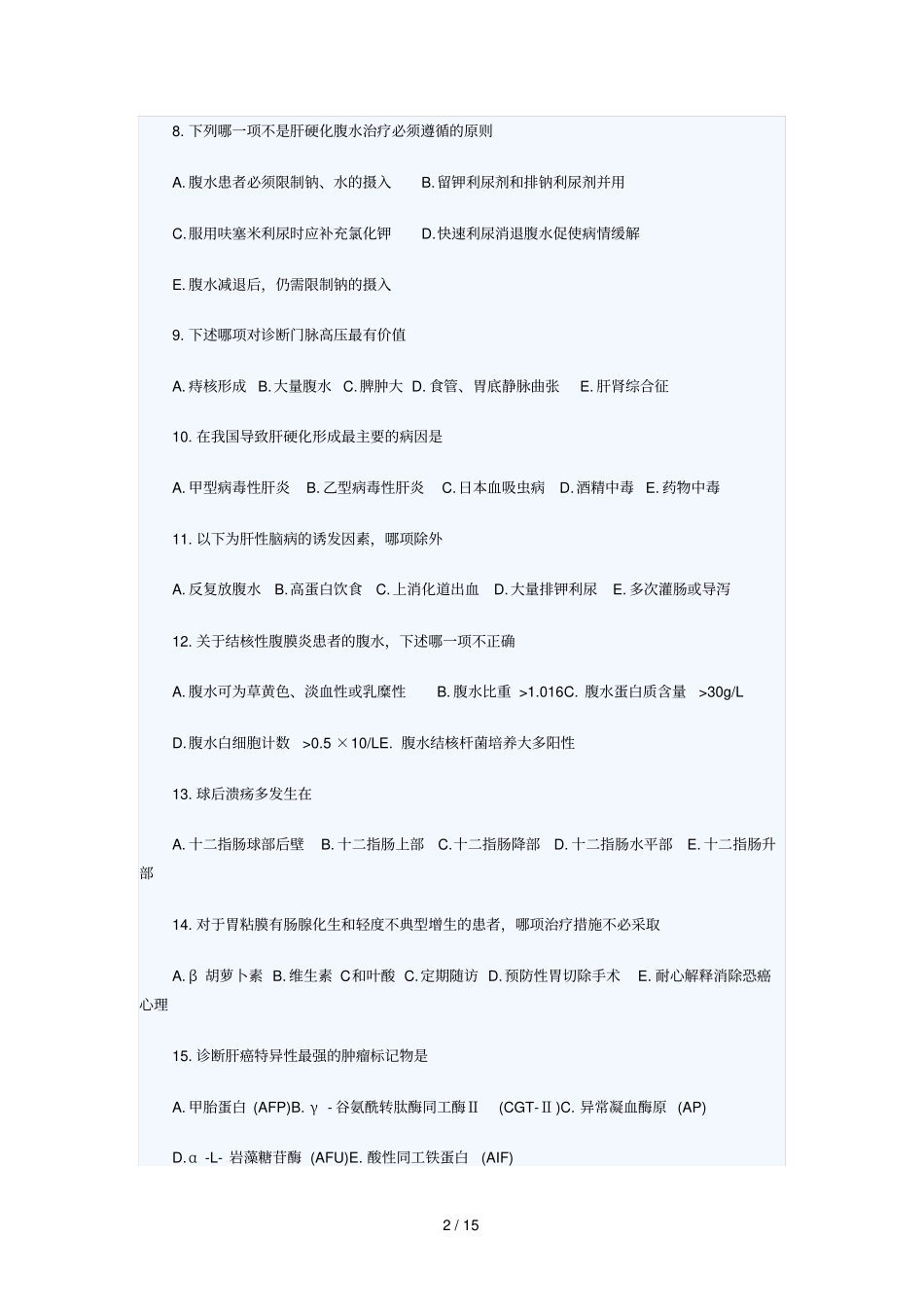 8. 下列哪一项不是肝硬化腹水治疗必须遵循的原则

A. 腹水患者必须限制钠、水的摄入　B. 留钾利尿剂和排钠利尿剂并用

C. 服用呋塞米利尿时应补充氯化钾　D. 快速利尿消退腹水促使病情缓解

E. 腹水减退后，仍需限制钠的摄入

9. 下述哪项对诊断门脉高压最有价值

A. 痔核形成　B. 大量腹水　C. 脾肿大　D. 食管、胃底静脉曲张　E. 肝肾综合征

10. 在我国导致肝硬化形成最主要的病因是

A. 甲型病毒性肝炎　B. 乙型病毒性肝炎　C. 日本血吸虫病　D. 酒精中毒　E. 药物中毒

11. 以下为肝性脑病的诱发因素，哪项除外

A. 反复放腹水　B. 高蛋白饮食　C. 上消化道出血　D. 大量排钾利尿　E. 多次灌肠或导泻

12. 关于结核性腹膜炎患者的腹水，下述哪一项不正确

A. 腹水可为草黄色、淡血性或乳糜性　B. 腹水比重 >1.016C. 腹水蛋白质含量 >30g/L

D. 腹水白细胞计数 >0.5 ×10/LE. 腹水结核杆菌培养大多阳性

13. 球后溃疡多发生在

A. 十二指肠球部后壁　B. 十二指肠上部　C. 十二指肠降部　D. 十二指肠水平部　E. 十二指肠升部

14. 对于胃粘膜有肠腺化生和轻度不典型增生的患者，哪项治疗措施不必采取

A. β 胡萝卜素　B. 维生素 C和叶酸　C. 定期随访　D. 预防性胃切除手术　E. 耐心解释消除恐癌心理

15. 诊断肝癌特异性最强的肿瘤标记物是

A. 甲胎蛋白 (AFP)B. γ - 谷氨酰转肽酶同工酶Ⅱ (CGT-Ⅱ)C. 异常凝血酶原 (AP)

D. α -L- 岩藻糖苷酶 (AFU)E. 酸性同工铁蛋白 (AIF)

2 / 15